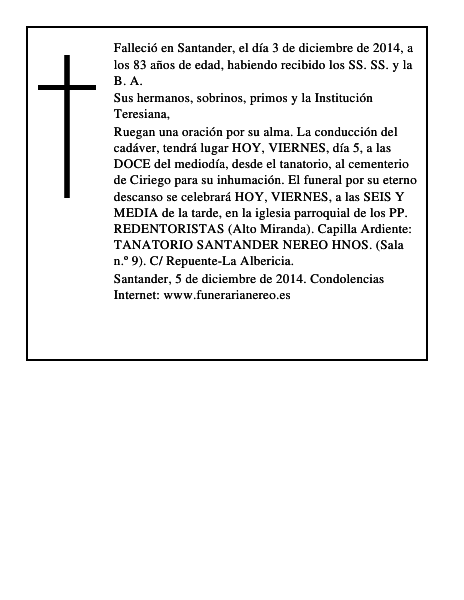 Falleció en Santander, el día 3 de diciembre de 2014, a los 83 años de edad, habiendo recibido los SS. SS. y la B. A.

Sus hermanos, sobrinos, primos y la Institución Teresiana,

Ruegan una oración por su alma. La conducción del cadáver, tendrá lugar HOY, VIERNES, día 5, a las DOCE del mediodía, desde el tanatorio, al cementerio de Ciriego para su inhumación. El funeral por su eterno descanso se celebrará HOY, VIERNES, a las SEIS Y MEDIA de la tarde, en la iglesia parroquial de los PP. REDENTORISTAS (Alto Miranda). Capilla Ardiente: TANATORIO SANTANDER NEREO HNOS. (Sala n.º 9). C/ Repuente-La Albericia.

Santander, 5 de diciembre de 2014. Condolencias Internet: www.funerarianereo.es